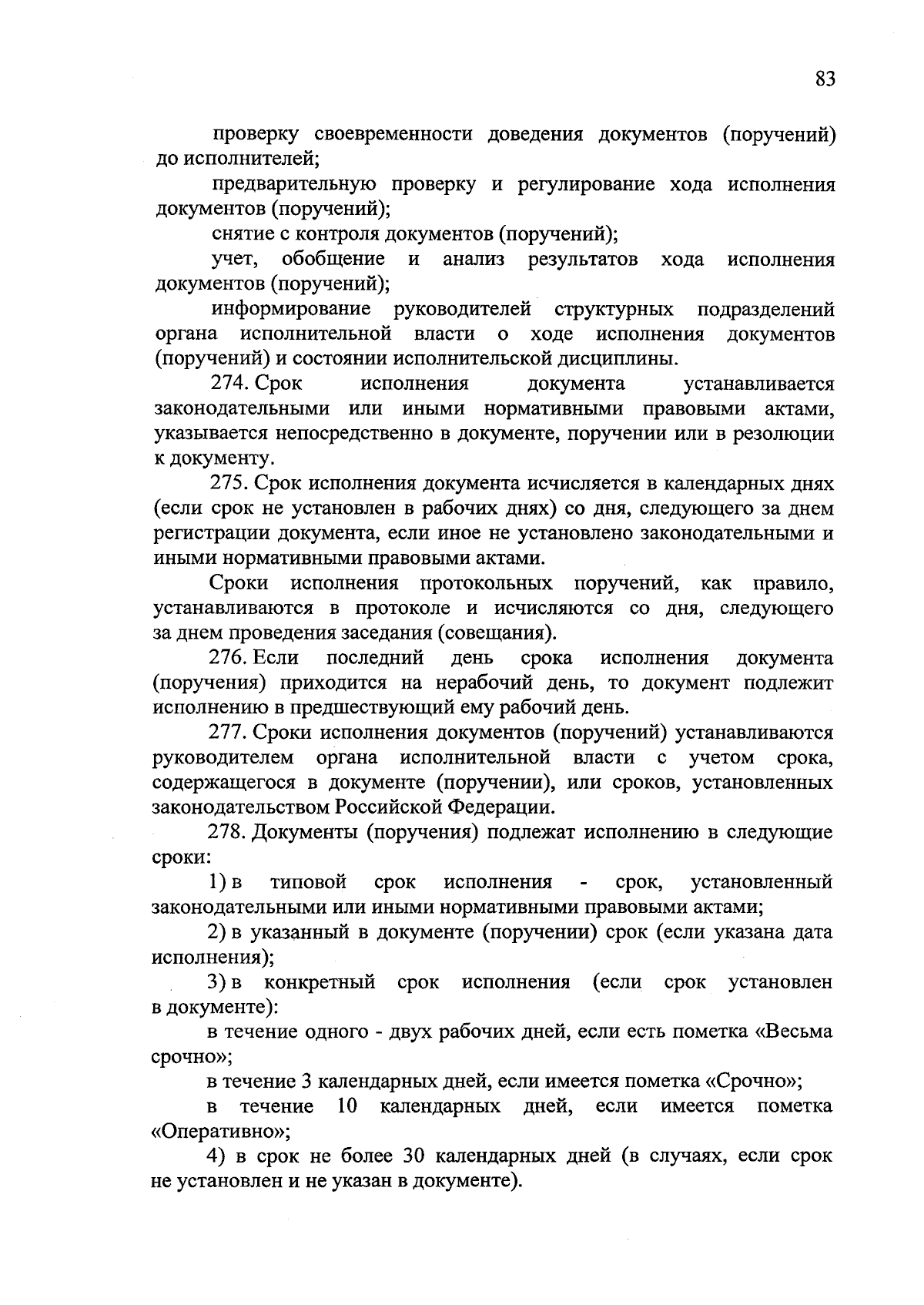 83

проверку своевременности доведения документов (поручений) до исполнителей;

предварительную проверку и регулирование хода исполнения документов (поручений);

снятие с контроля документов (поручений);

учет, обобщение и анализ результатов хода исполнения документов (поручений);

информирование руководителей структурных подразделений органа исполнительной власти о ходе исполнения документов (поручений) и состоянии исполнительской дисциплины.

274. Срок исполнения документа устанавливается законодательными или иными нормативными правовыми актами, указывается непосредственно в документе, поручении или в резолюции к документу.

275. Срок исполнения документа исчисляется в календарных днях (если срок не установлен в рабочих днях) со дня, следующего за днем регистрации документа, если иное не установлено законодательными и иными нормативными правовыми актами.

Сроки исполнения протокольных поручений, как правило, устанавливаются в протоколе и исчисляются со дня, следующего за днем проведения заседания (совещания).

276. Если последний день срока исполнения документа (поручения) приходится на нерабочий день, то документ подлежит исполнению в предшествующий ему рабочий день.

277. Сроки исполнения документов (поручений) устанавливаются руководителем органа исполнительной власти с учетом срока, содержащегося в документе (поручении), или сроков, установленных законодательством Российской Федерации.

278. Документы (поручения) подлежат исполнению в следующие сроки:

1) в типовой срок исполнения - срок, установленный законодательными или иными нормативными правовыми актами;

2) в указанный в документе (поручении) срок (если указана дата исполнения);

3) в конкретный срок исполнения (если срок установлен в документе):

в течение одного - двух рабочих дней, если есть пометка «Весьма срочно»;

в течение 3 календарных дней, если имеется пометка «Срочно»;

в течение 10 календарных дней, если имеется пометка «Оперативно»;

4) в срок не более 30 календарных дней (в случаях, если срок не установлен и не указан в документе).